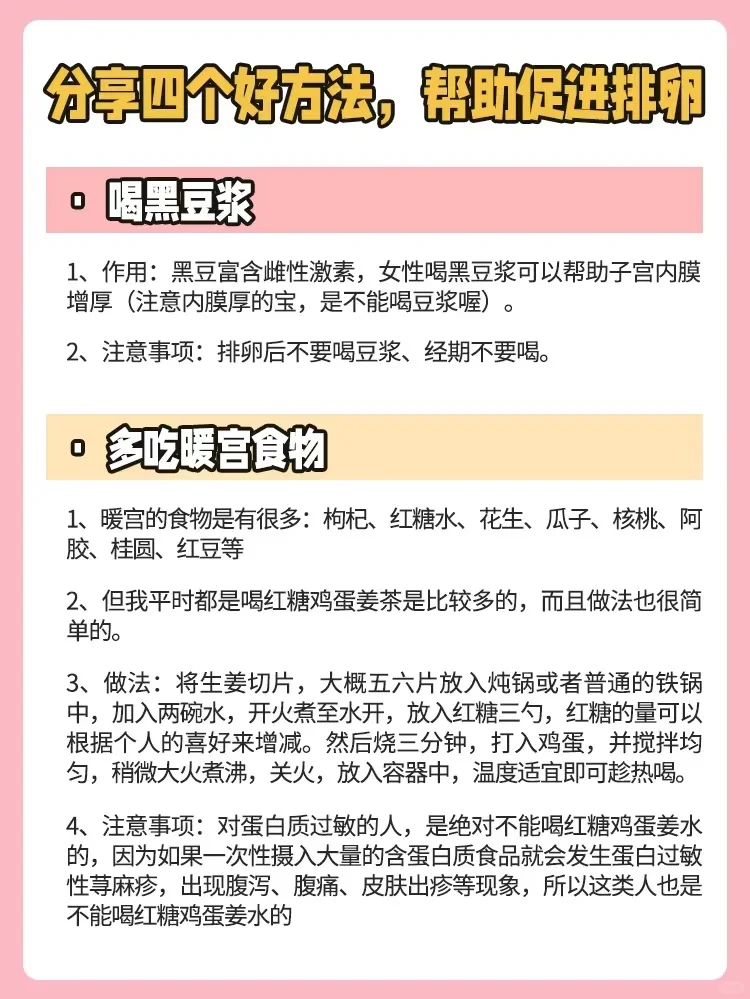 分享四个好方法，帮助促进排卵

喝黑豆浆

1、作用：黑豆富含雌性激素，女性喝黑豆浆可以帮助子宫内膜增厚（注意内膜厚的宝，是不能喝豆浆喔）。

2、注意事项：排卵后不要喝豆浆、经期不要喝。

多吃暖宫食物

1、暖宫的食物是有很多：枸杞、红糖水、花生、瓜子、核桃、阿胶、桂圆、红豆等

2、但我平时都是喝红糖鸡蛋姜茶是比较多的，而且做法也很简单的。

3、做法：将生姜切片，大概五六片放入炖锅或者普通的铁锅中，加入两碗水，开火煮至水开，放入红糖三勺，红糖的量可以根据个人的喜好来增减。然后烧三分钟，打入鸡蛋，并搅拌均匀，稍微大火煮沸，关火，放入容器中，温度适宜即可趁热喝。

4、注意事项：对蛋白质过敏的人，是绝对不能喝红糖鸡蛋姜水的，因为如果一次性摄入大量的含蛋白质食品就会发生蛋白过敏性荨麻疹，出现腹泻、腹痛、皮肤出疹等现象，所以这类人也是不能喝红糖鸡蛋姜水的